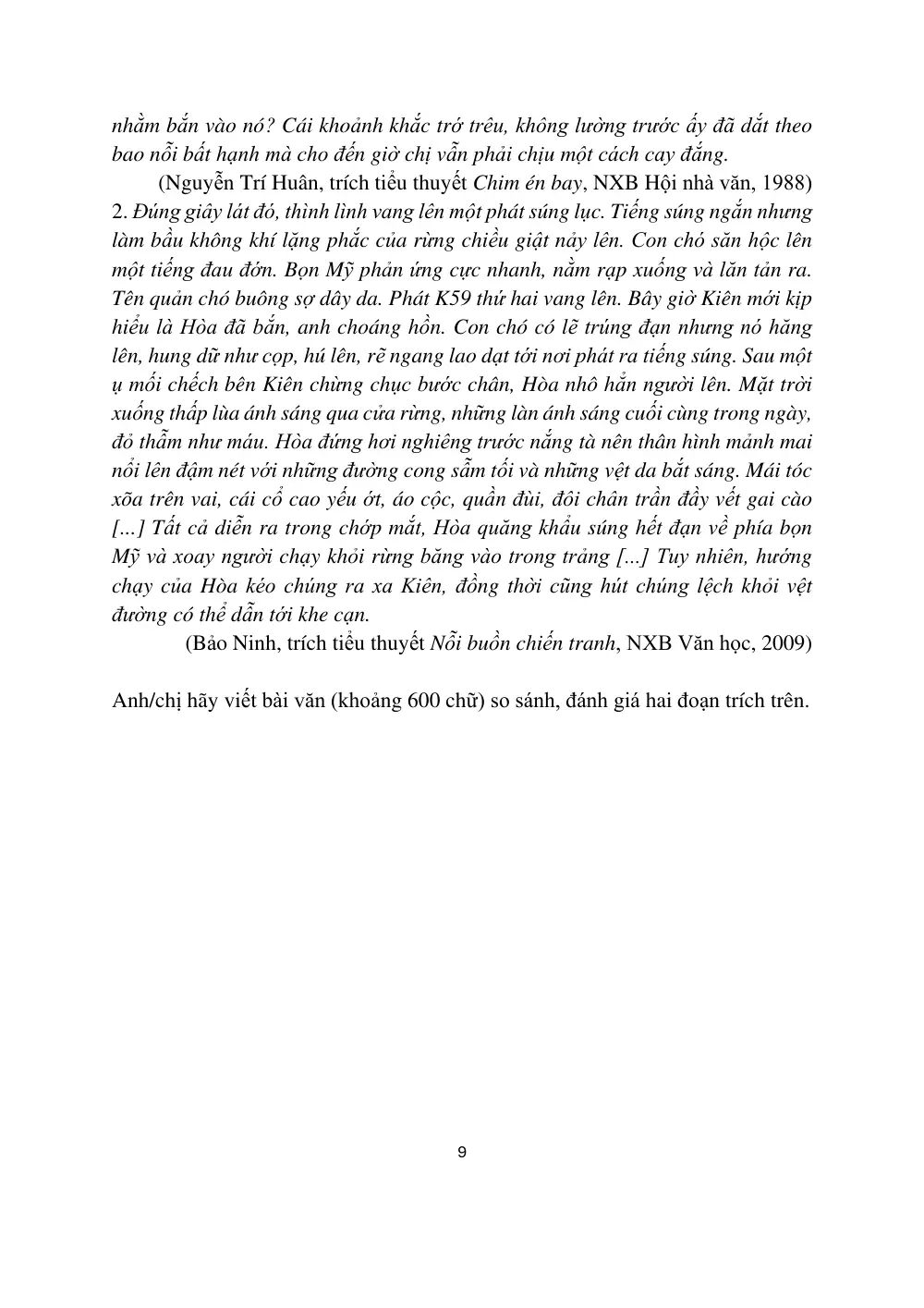 nhằm bắn vào nó? Cái khoảnh khắc trớ trêu, không lường trước ấy đã dắt theo bao nỗi bất hạnh mà cho đến giờ chị vẫn phải chịu một cách cay đắng.

(Nguyễn Trí Huân, trích tiểu thuyết Chim én bay, NXB Hội nhà văn, 1988)

2. Đúng giây lát đó, thình lình vang lên một phát súng lục. Tiếng súng ngắn nhưng làm bầu không khí lặng phắc của rừng chiều giật nảy lên. Con chó săn hộc lên một tiếng đau đớn. Bọn Mỹ phản ứng cực nhanh, nằm rạp xuống và lăn tản ra. Tên quản chó buông sợ dây da. Phát K59 thứ hai vang lên. Bây giờ Kiên mới kịp hiểu là Hòa đã bắn, anh choáng hồn. Con chó có lẽ trúng đạn nhưng nó hăng lên, hung dữ như cọp, hú lên, rẽ ngang lao dạt tới nơi phát ra tiếng súng. Sau một ụ mối chếch bên Kiên chừng chục bước chân, Hòa nhô hẳn người lên. Mặt trời xuống thấp lùa ánh sáng qua cửa rừng, những làn ánh sáng cuối cùng trong ngày, đỏ thẫm như máu. Hòa đứng hơi nghiêng trước nắng tà nên thân hình mảnh mai nổi lên đậm nét với những đường cong sẫm tối và những vệt da bắt sáng. Mái tóc xõa trên vai, cái cổ cao yếu ớt, áo cộc, quần đùi, đôi chân trần đầy vết gai cào [...] Tất cả diễn ra trong chớp mắt, Hòa quăng khẩu súng hết đạn về phía bọn Mỹ và xoay người chạy khỏi rừng băng vào trong trảng [...] Tuy nhiên, hướng chạy của Hòa kéo chúng ra xa Kiên, đồng thời cũng hút chúng lệch khỏi vệt đường có thể dẫn tới khe cạn.

(Bảo Ninh, trích tiểu thuyết Nỗi buồn chiến tranh, NXB Văn học, 2009)

Anh/chị hãy viết bài văn (khoảng 600 chữ) so sánh, đánh giá hai đoạn trích trên.

9